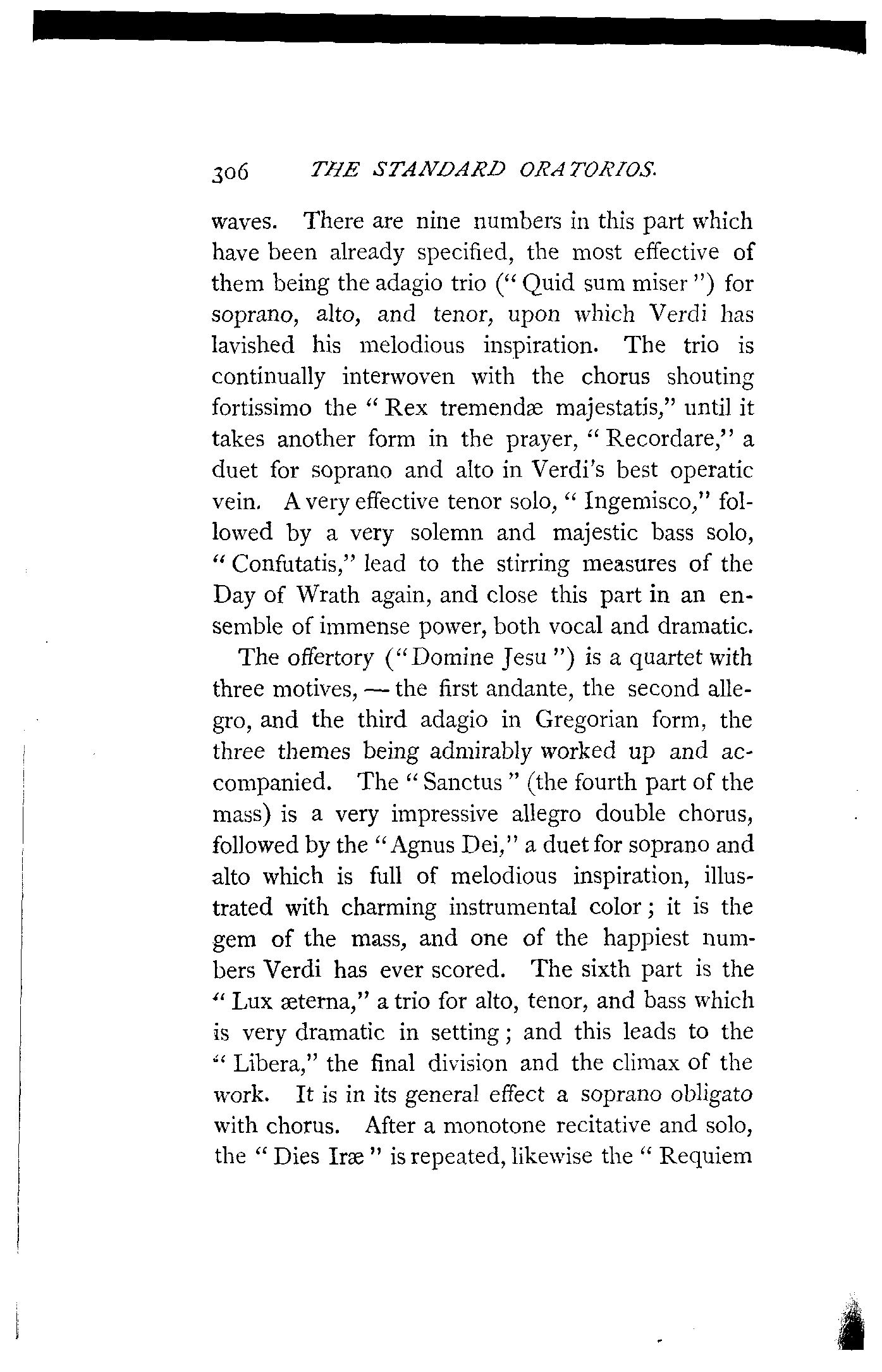 306 THE STANDARD ORATORIOS.

waves. There are nine numbers in this part which have been already specified, the most effective of them being the adagio trio ("Quid sum miser") for soprano, alto, and tenor, upon which Verdi has lavished his melodious inspiration. The trio is continually interwoven with the chorus shouting fortissimo the "Rex tremendæ majestatis," until it takes another form in the prayer, "Recordare," a duet for soprano and alto in Verdi's best operatic vein. A very effective tenor solo, "Ingemisco," followed by a very solemn and majestic bass solo, "Confutatis," lead to the stirring measures of the Day of Wrath again, and close this part in an ensemble of immense power, both vocal and dramatic.

The offertory ("Domine Jesu") is a quartet with three motives, — the first andante, the second allegro, and the third adagio in Gregorian form, the three themes being admirably worked up and accompanied. The "Sanctus" (the fourth part of the mass) is a very impressive allegro double chorus, followed by the "Agnus Dei," a duet for soprano and alto which is full of melodious inspiration, illustrated with charming instrumental color; it is the gem of the mass, and one of the happiest numbers Verdi has ever scored. The sixth part is the "Lux æterna," a trio for alto, tenor, and bass which is very dramatic in setting; and this leads to the "Libera," the final division and the climax of the work. It is in its general effect a soprano obligato with chorus. After a monotone recitative and solo, the "Dies Iræ" is repeated, likewise the "Requiem